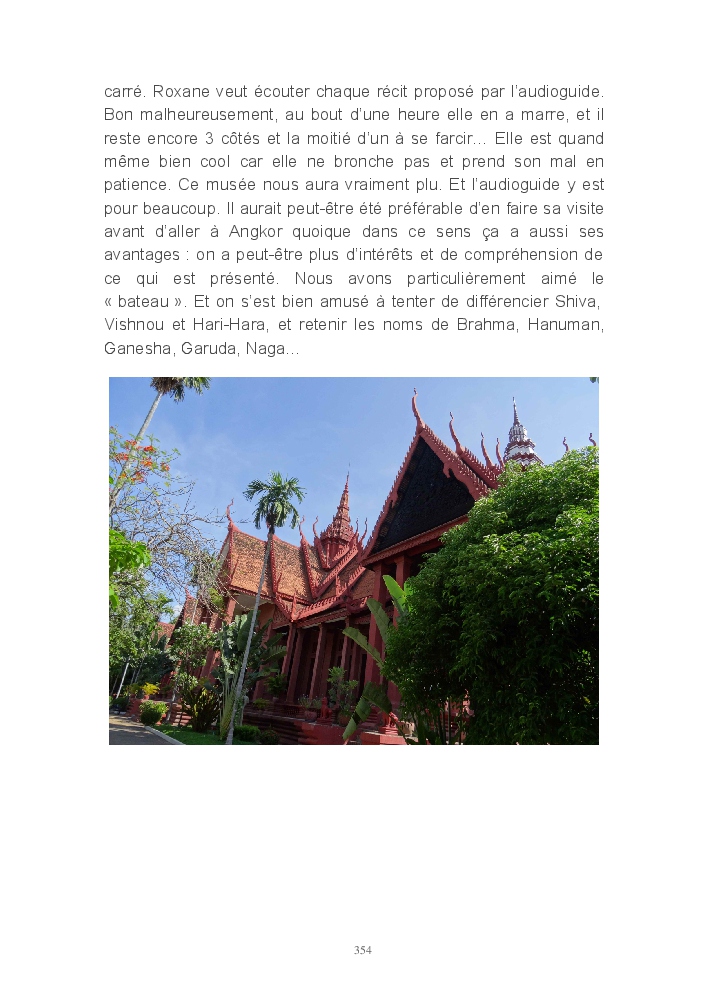 carré. Roxane veut écouter chaque récit proposé par l'audioguide. Bon malheureusement, au bout d'une heure elle en a marre, et il reste encore 3 côtés et la moitié d'un à se farcir… Elle est quand même bien cool car elle ne bronche pas et prend son mal en patience. Ce musée nous aura vraiment plu. Et l'audioguide y est pour beaucoup. Il aurait peut-être été préférable d'en faire sa visite avant d'aller à Angkor quoique dans ce sens ça a aussi ses avantages : on a peut-être plus d'intérêts et de compréhension de ce qui est présenté. Nous avons particulièrement aimé le « bateau ». Et on s'est bien amusé à tenter de différencier Shiva, Vishnou et Hari-Hara, et retenir les noms de Brahma, Hanuman, Ganesha, Garuda, Naga…

354